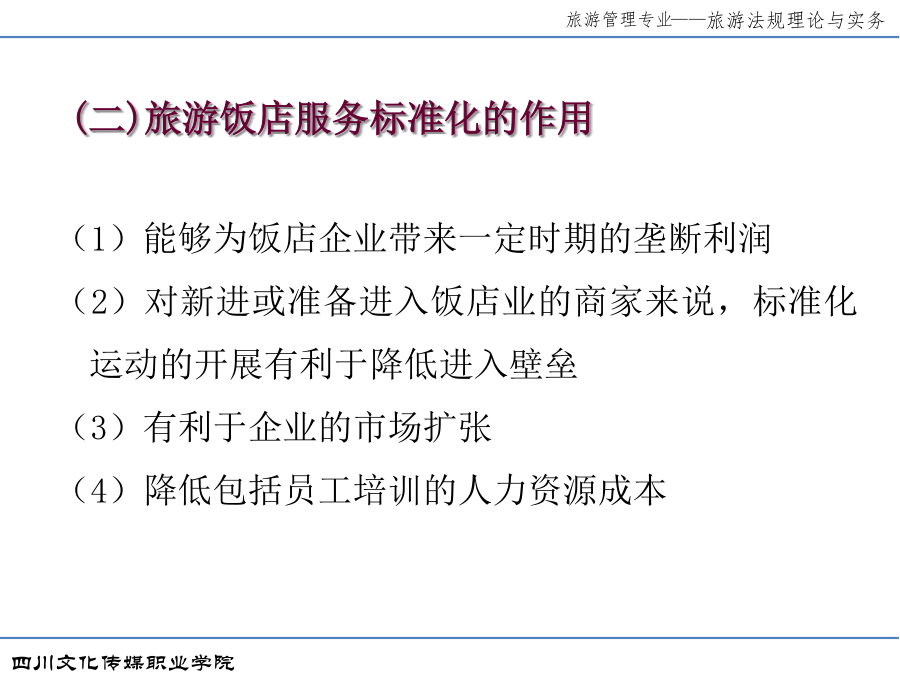 旅游管理专业——旅游法规理论与实务

(二)旅游饭店服务标准化的作用

（1）能够为饭店企业带来一定时期的垄断利润

（2）对新进或准备进入饭店业的商家来说，标准化运动的开展有利于降低进入壁垒

（3）有利于企业的市场扩张

（4）降低包括员工培训的人力资源成本

四川文化传媒职业学院